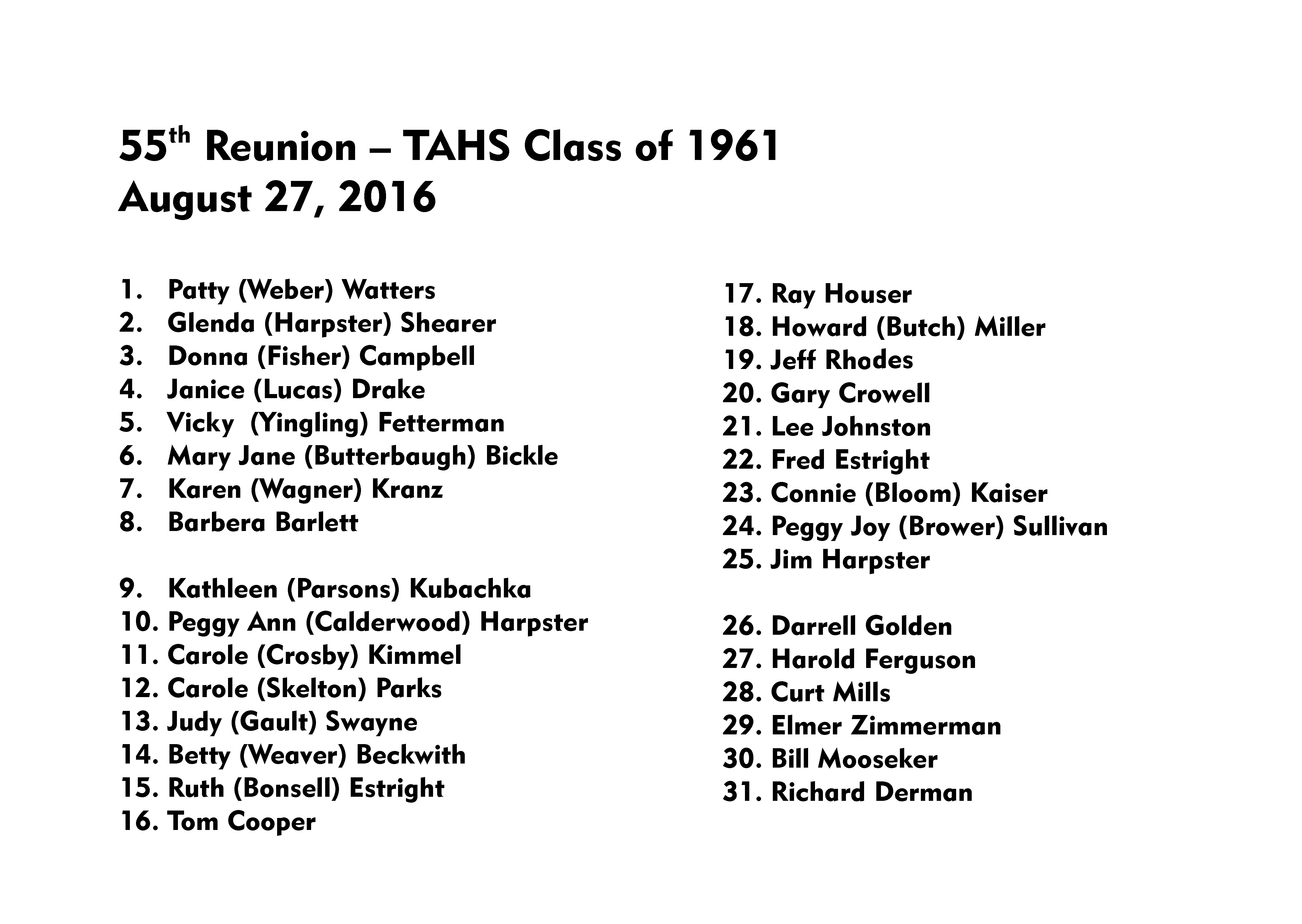 55th Reunion – TAHS Class of 1961
August 27, 2016

1. Patty (Weber) Watters
2. Glenda (Harpster) Shearer
3. Donna (Fisher) Campbell
4. Janice (Lucas) Drake
5. Vicky (Yingling) Fetterman
6. Mary Jane (Butterbaugh) Bickle
7. Karen (Wagner) Kranz
8. Barbera Barlett

9. Kathleen (Parsons) Kubachka
10. Peggy Ann (Calderwood) Harpster
11. Carole (Crosby) Kimmel
12. Carole (Skelton) Parks
13. Judy (Gault) Swayne
14. Betty (Weaver) Beckwith
15. Ruth (Bonsell) Estright
16. Tom Cooper

17. Ray Houser
18. Howard (Butch) Miller
19. Jeff Rhodes
20. Gary Crowell
21. Lee Johnston
22. Fred Estright
23. Connie (Bloom) Kaiser
24. Peggy Joy (Brower) Sullivan
25. Jim Harpster

26. Darrell Golden
27. Harold Ferguson
28. Curt Mills
29. Elmer Zimmerman
30. Bill Mooseker
31. Richard Derman